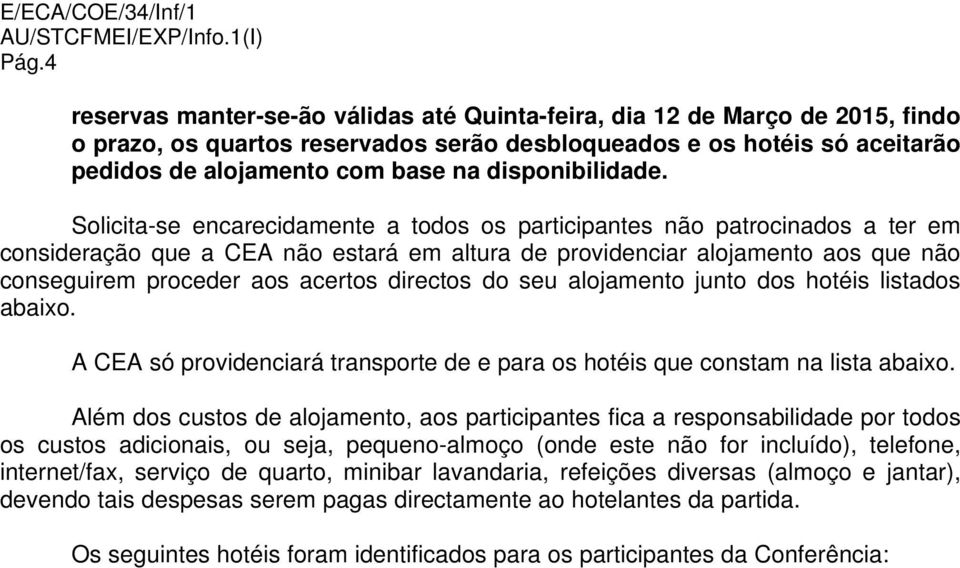 E/ECA/COE/34/Inf/1
AU/STCFMEI/EXP/Info.1(I)
Pág.4

reservas manter-se-ão válidas até Quinta-feira, dia 12 de Março de 2015, findo o prazo, os quartos reservados serão desbloqueados e os hotéis só aceitarão pedidos de alojamento com base na disponibilidade.

Solicita-se encarecidamente a todos os participantes não patrocinados a ter em consideração que a CEA não estará em altura de providenciar alojamento aos que não conseguirem proceder aos acertos directos do seu alojamento junto dos hotéis listados abaixo.

A CEA só providenciará transporte de e para os hotéis que constam na lista abaixo.

Além dos custos de alojamento, aos participantes fica a responsabilidade por todos os custos adicionais, ou seja, pequeno-almoço (onde este não for incluído), telefone, internet/fax, serviço de quarto, minibar lavandaria, refeições diversas (almoço e jantar), devendo tais despesas serem pagas directamente ao hotelantes da partida.

Os seguintes hotéis foram identificados para os participantes da Conferência: